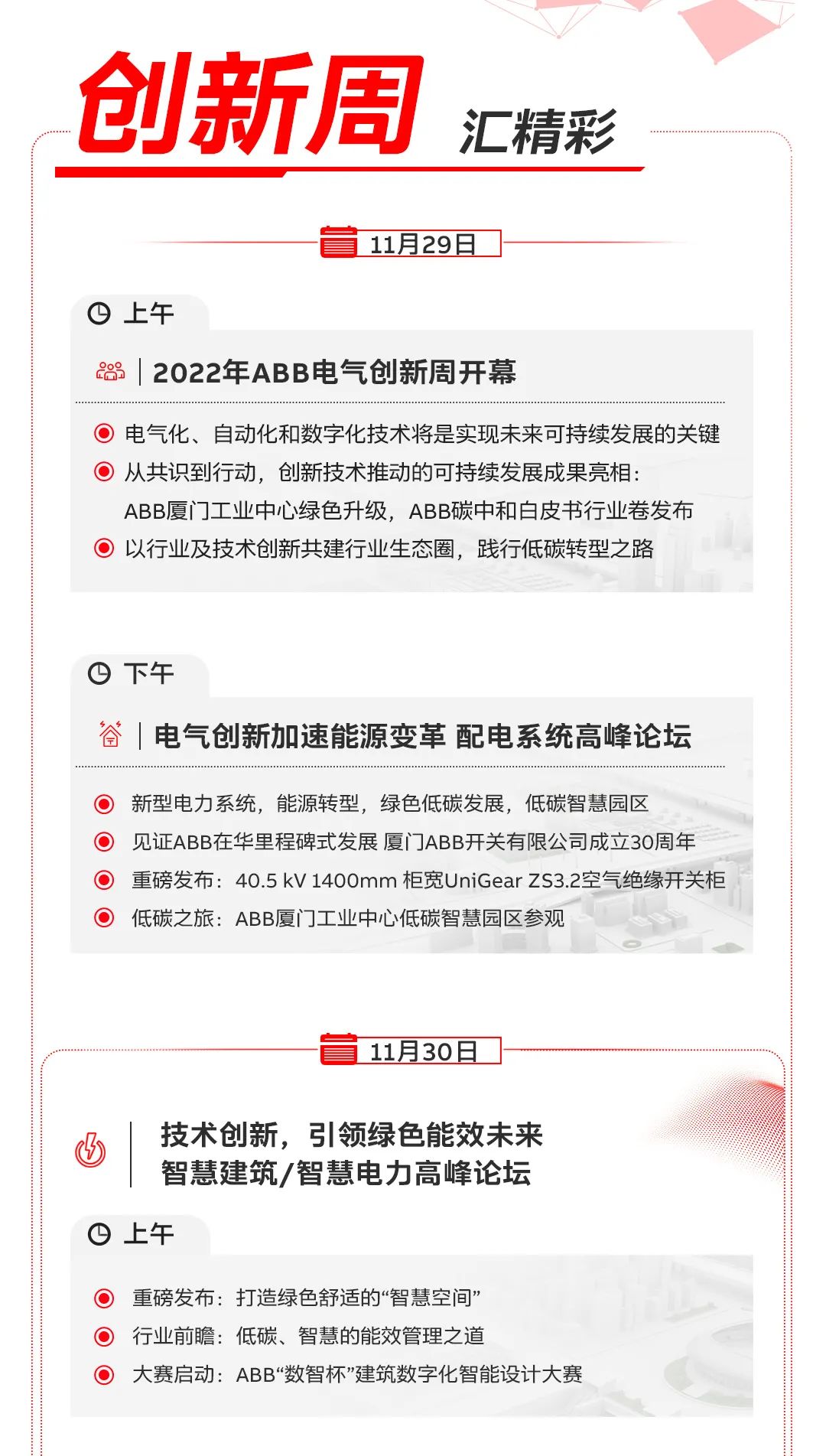 创新周 汇精彩

11月29日

上午

2022年ABB电气创新周开幕

电气化、自动化和数字化技术将是实现未来可持续发展的关键

从共识到行动，创新技术推动的可持续发展成果亮相：ABB厦门工业中心绿色升级，ABB碳中和白皮书行业卷发布

以行业及技术创新共建行业生态圈，践行低碳转型之路

下午

电气创新加速能源变革 配电系统高峰论坛

新型电力系统，能源转型，绿色低碳发展，低碳智慧园区

见证ABB在华里程碑式发展 厦门ABB开关有限公司成立30周年

重磅发布：40.5 kV 1400mm 柜宽UniGear ZS3.2空气绝缘开关柜

低碳之旅：ABB厦门工业中心低碳智慧园区参观

11月30日

技术创新，引领绿色能效未来
智慧建筑/智慧电力高峰论坛

上午

重磅发布：打造绿色舒适的“智慧空间”

行业前瞻：低碳、智慧的能效管理之道

大赛启动：ABB“数智杯”建筑数字化智能设计大赛